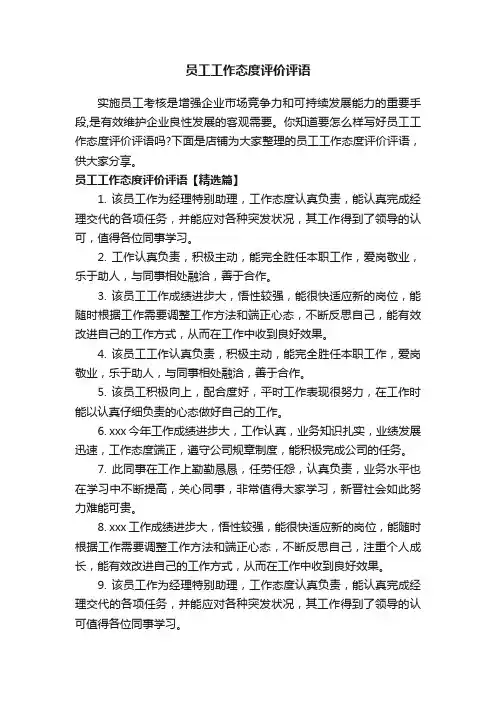 员工工作态度评价评语

实施员工考核是增强企业市场竞争力和可持续发展能力的重要手段,是有效维护企业良性发展的客观需要。你知道要怎么样写好员工工作态度评价评语吗?下面是店铺为大家整理的员工工作态度评价评语，供大家分享。

员工工作态度评价评语【精选篇】

1. 该员工作为经理特别助理，工作态度认真负责，能认真完成经理交代的各项任务，并能应对各种突发状况，其工作得到了领导的认可，值得各位同事学习。

2. 工作认真负责，积极主动，能完全胜任本职工作，爱岗敬业，乐于助人，与同事相处融洽，善于合作。

3. 该员工工作成绩进步大，悟性较强，能很快适应新的岗位，能随时根据工作需要调整工作方法和端正心态，不断反思自己，能有效改进自己的工作方式，从而在工作中收到良好效果。

4. 该员工工作认真负责，积极主动，能完全胜任本职工作，爱岗敬业，乐于助人，与同事相处融洽，善于合作。

5. 该员工积极向上，配合度好，平时工作表现很努力，在工作时能以认真仔细负责的心态做好自己的工作。

6. xxx 今年工作成绩进步大，工作认真，业务知识扎实，业绩发展迅速，工作态度端正，遵守公司规章制度，能积极完成公司的任务。

7. 此同事在工作上勤勤恳恳，任劳任怨，认真负责，业务水平也在学习中不断提高，关心同事，非常值得大家学习，新晋社会如此努力难能可贵。

8. xxx 工作成绩进步大，悟性较强，能很快适应新的岗位，能随时根据工作需要调整工作方法和端正心态，不断反思自己，注重个人成长，能有效改进自己的工作方式，从而在工作中收到良好效果。

9. 该员工作为经理特别助理，工作态度认真负责，能认真完成经理交代的各项任务，并能应对各种突发状况，其工作得到了领导的认可值得各位同事学习。